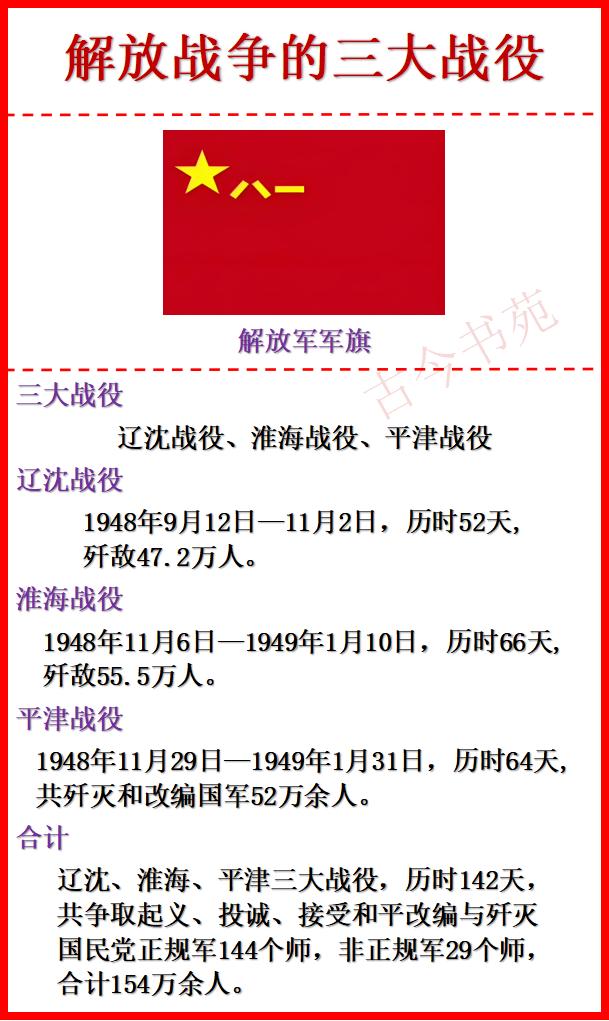 解放战争的三大战役

八一

解放军军旗

古今书苑

三大战役

辽沈战役、淮海战役、平津战役

辽沈战役

1948年9月12日—11月2日，历时52天，歼敌47.2万人。

淮海战役

1948年11月6日—1949年1月10日，历时66天，歼敌55.5万人。

平津战役

1948年11月29日—1949年1月31日，历时64天，共歼灭和改编国军52万余人。

合计

辽沈、淮海、平津三大战役，历时142天，共争取起义、投诚、接受和平改编与歼灭国民党正规军144个师，非正规军29个师，合计154万余人。